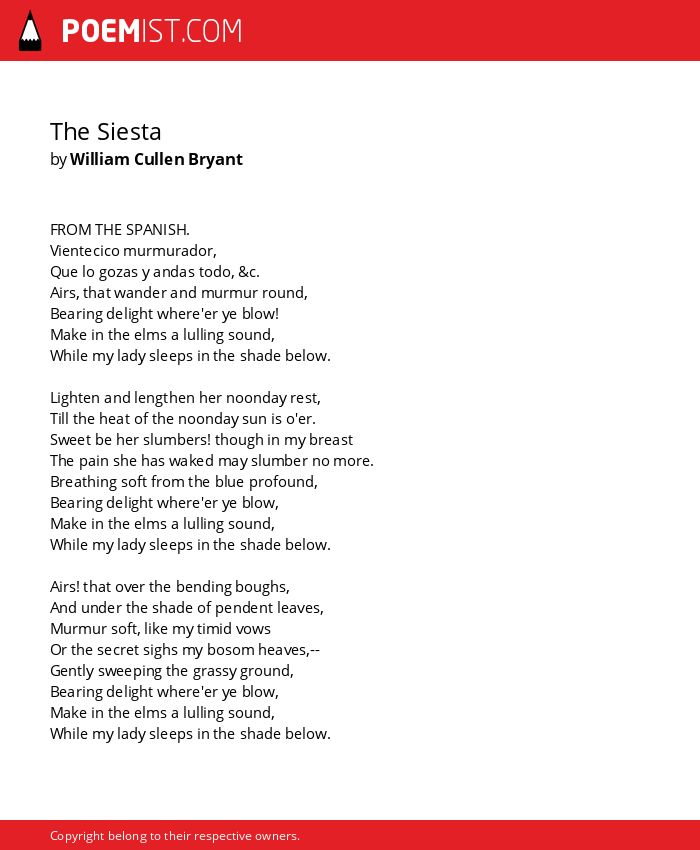 POEMIST.COM

The Siesta
by William Cullen Bryant

FROM THE SPANISH.
Vientecico murmurador,
Que lo gozas y andas todo, &c.
Airs, that wander and murmur round,
Bearing delight where'er ye blow!
Make in the elms a lulling sound,
While my lady sleeps in the shade below.

Lighten and lengthen her noonday rest,
Till the heat of the noonday sun is o'er.
Sweet be her slumbers! though in my breast
The pain she has waked may slumber no more.
Breathing soft from the blue profound,
Bearing delight where'er ye blow,
Make in the elms a lulling sound,
While my lady sleeps in the shade below.

Airs! that over the bending boughs,
And under the shade of pendent leaves,
Murmur soft, like my timid vows
Or the secret sighs my bosom heaves,--
Gently sweeping the grassy ground,
Bearing delight where'er ye blow,
Make in the elms a lulling sound,
While my lady sleeps in the shade below.

Copyright belong to their respective owners.